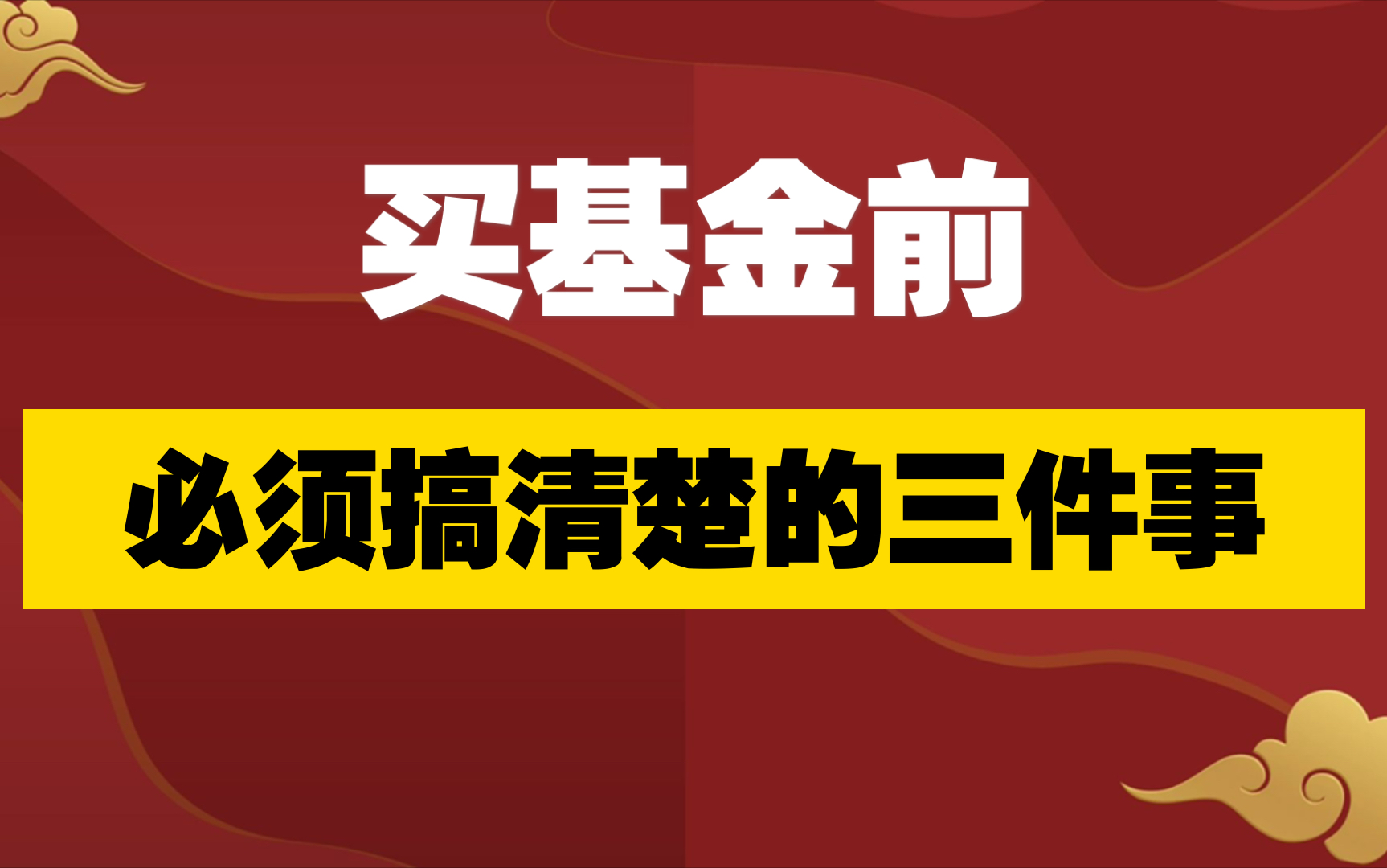 买基金前

必须搞清楚的三件事